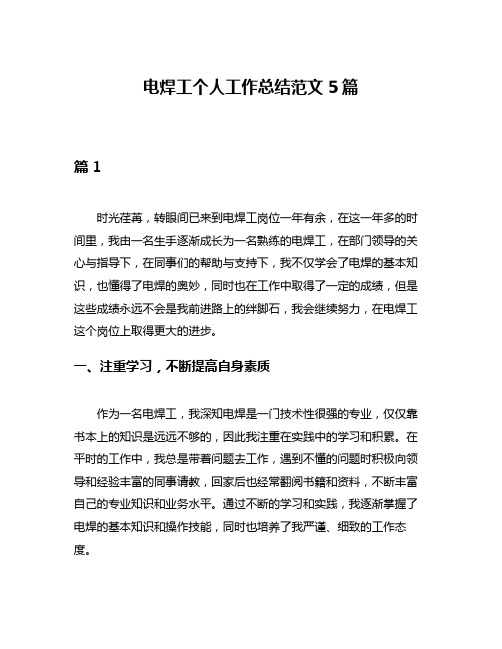 电焊工个人工作总结范文 5 篇

篇 1

时光荏苒，转眼间已来到电焊工岗位一年有余，在这一年多的时间里，我由一名生手逐渐成长为一名熟练的电焊工，在部门领导的关心与指导下，在同事们的帮助与支持下，我不仅学会了电焊的基本知识，也懂得了电焊的奥妙，同时也在工作中取得了一定的成绩，但是这些成绩永远不会是我前进路上的绊脚石，我会继续努力，在电焊工这个岗位上取得更大的进步。

一、注重学习，不断提高自身素质

作为一名电焊工，我深知电焊是一门技术性很强的专业，仅仅靠书本上的知识是远远不够的，因此我注重在实践中的学习和积累。在平时的工作中，我总是带着问题去工作，遇到不懂的问题时积极向领导和经验丰富的同事请教，回家后也经常翻阅书籍和资料，不断丰富自己的专业知识和业务水平。通过不断的学习和实践，我逐渐掌握了电焊的基本知识和操作技能，同时也培养了我严谨、细致的工作态度。